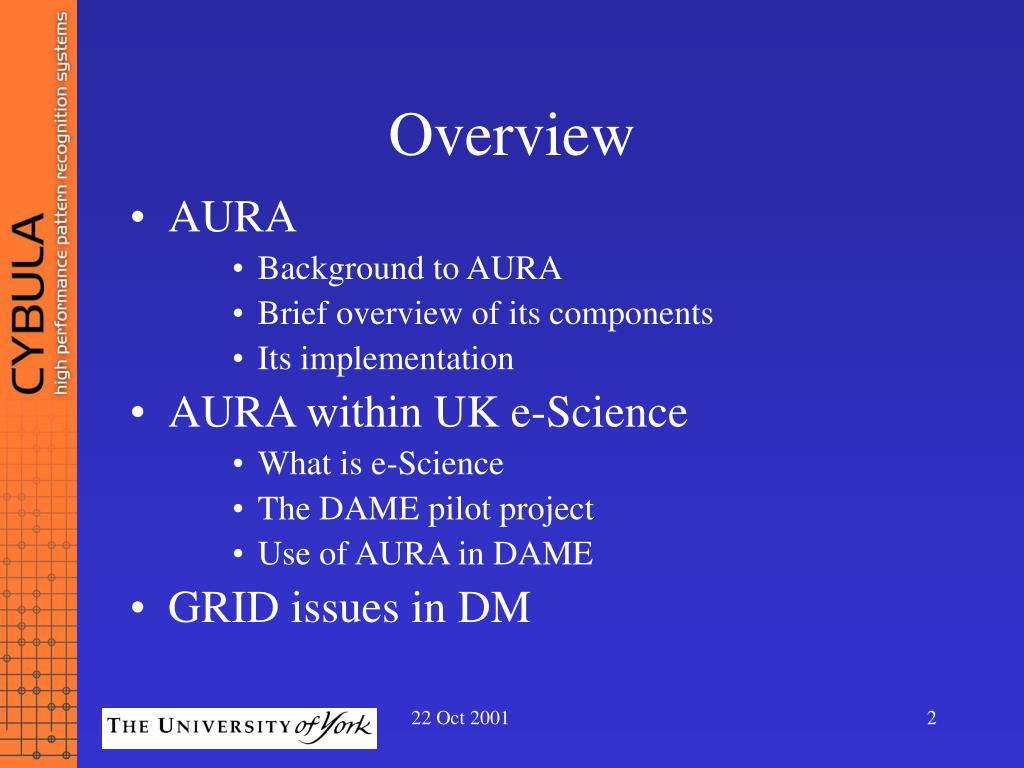 CYBULA
high performance pattern recognition systems

Overview

• AURA
 • Background to AURA
 • Brief overview of its components
 • Its implementation
• AURA within UK e-Science
 • What is e-Science
 • The DAME pilot project
 • Use of AURA in DAME
• GRID issues in DM

THE UNIVERSITY of York

22 Oct 2001

2